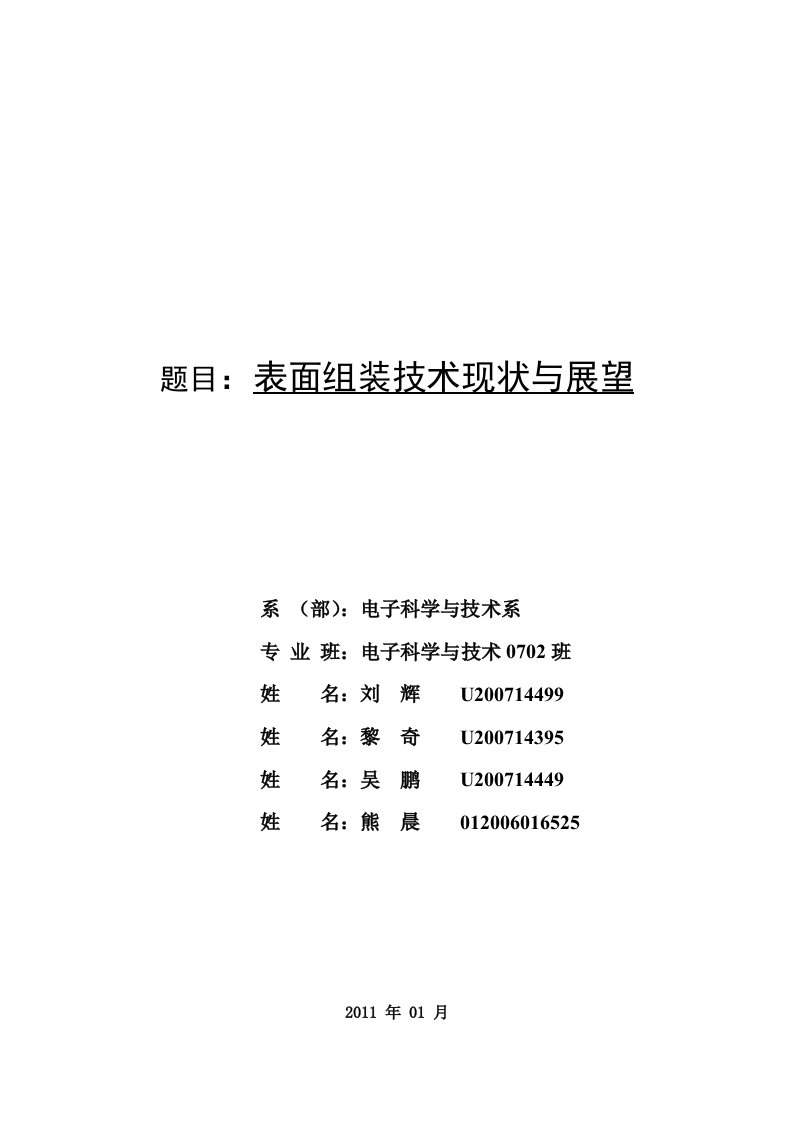 题目：表面组装技术现状与展望

系 （部）：电子科学与技术系

专 业 班：电子科学与技术 0702 班

姓 名：刘 辉 U200714499

姓 名：黎 奇 U200714395

姓 名：吴 鹏 U200714449

姓 名：熊 晨 012006016525

2011 年 01 月